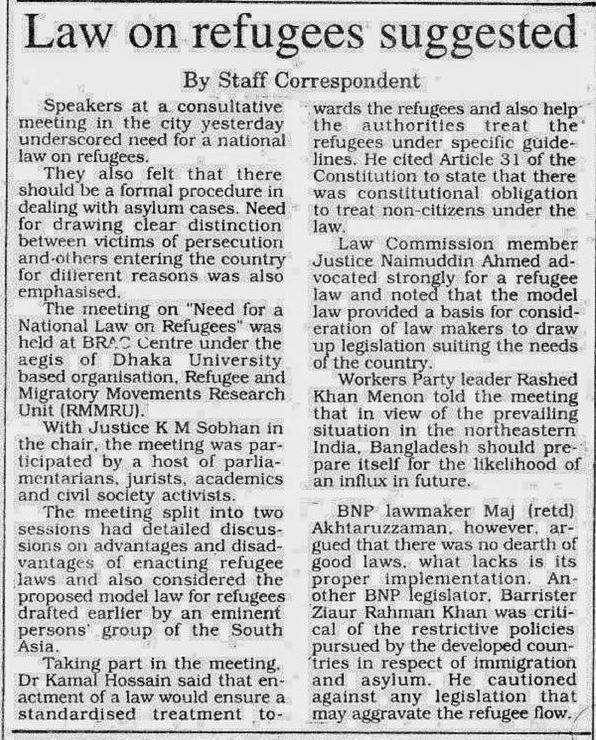 Law on refugees suggested

By Staff Correspondent

Speakers at a consultative meeting in the city yesterday underscored need for a national law on refugees.

They also felt that there should be a formal procedure in dealing with asylum cases. Need for drawing clear distinction between victims of persecution and others entering the country for different reasons was also emphasised.

The meeting on "Need for a National Law on Refugees" was held at BRAC Centre under the aegis of Dhaka University based organisation, Refugee and Migratory Movements Research Unit (RMMRU).

With Justice K M Sobhan in the chair, the meeting was participated by a host of parliamentarians, jurists, academics and civil society activists.

The meeting split into two sessions had detailed discussions on advantages and disadvantages of enacting refugee laws and also considered the proposed model law for refugees drafted earlier by an eminent persons' group of the South Asia.

Taking part in the meeting, Dr Kamal Hossain said that enactment of a law would ensure a standardised treatment towards the refugees and also help the authorities treat the refugees under specific guidelines. He cited Article 31 of the Constitution to state that there was constitutional obligation to treat non-citizens under the law.

Law Commission member Justice Naimuddin Ahmed advocated strongly for a refugee law and noted that the model law provided a basis for consideration of law makers to draw up legislation suiting the needs of the country.

Workers Party leader Rashed Khan Menon told the meeting that in view of the prevailing situation in the northeastern India, Bangladesh should prepare itself for the likelihood of an influx in future.

BNP lawmaker Maj (retd) Akhtaruzzaman, however, argued that there was no dearth of good laws, what lacks is its proper implementation. Another BNP legislator, Barrister Ziaur Rahman Khan was critical of the restrictive policies pursued by the developed countries in respect of immigration and asylum. He cautioned against any legislation that may aggravate the refugee flow.